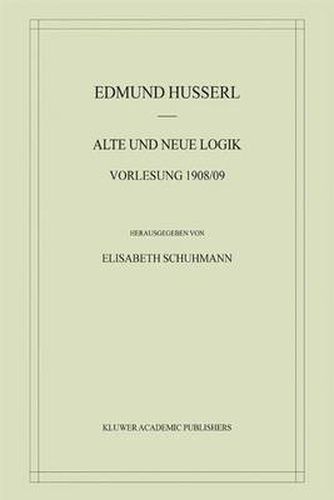 EDMUND HUSSERL

ALTE UND NEUE LOGIK

VORLESUNG 1908/09

HERAUSGEGEBEN VON

ELISABETH SCHUHMANN

KLUWER ACADEMIC PUBLISHERS